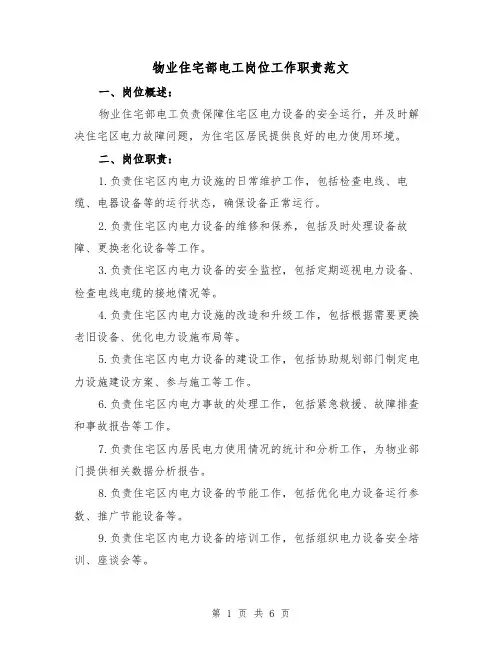 物业住宅部电工岗位工作职责范文

一、岗位概述：

物业住宅部电工负责保障住宅区电力设备的安全运行，并及时解决住宅区电力故障问题，为住宅区居民提供良好的电力使用环境。

二、岗位职责：

1.负责住宅区内电力设施的日常维护工作，包括检查电线、电缆、电器设备等的运行状态，确保设备正常运行。

2.负责住宅区内电力设备的维修和保养，包括及时处理设备故障、更换老化设备等工作。

3.负责住宅区内电力设备的安全监控，包括定期巡视电力设备、检查电线电缆的接地情况等。

4.负责住宅区内电力设施的改造和升级工作，包括根据需要更换老旧设备、优化电力设施布局等。

5.负责住宅区内电力设备的建设工作，包括协助规划部门制定电力设施建设方案、参与施工等工作。

6.负责住宅区内电力事故的处理工作，包括紧急救援、故障排查和事故报告等工作。

7.负责住宅区内居民电力使用情况的统计和分析工作，为物业部门提供相关数据分析报告。

8.负责住宅区内电力设备的节能工作，包括优化电力设备运行参数、推广节能设备等。

9.负责住宅区内电力设备的培训工作，包括组织电力设备安全培训、座谈会等。

第 1 页 共 6 页